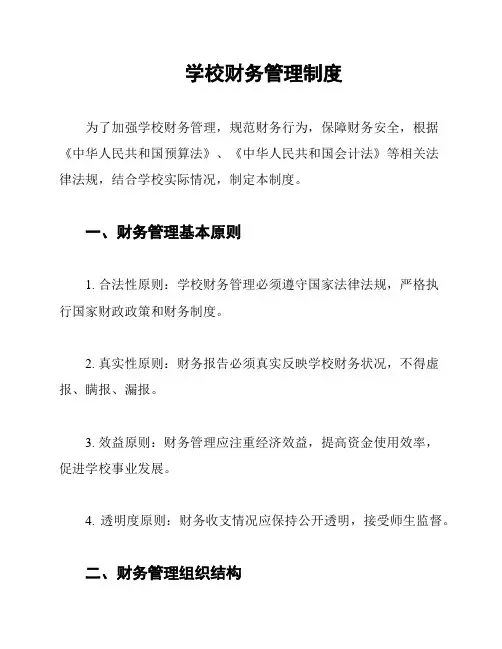 学校财务管理制度

为了加强学校财务管理，规范财务行为，保障财务安全，根据《中华人民共和国预算法》、《中华人民共和国会计法》等相关法律法规，结合学校实际情况，制定本制度。

一、财务管理基本原则

1. 合法性原则：学校财务管理必须遵守国家法律法规，严格执行国家财政政策和财务制度。

2. 真实性原则：财务报告必须真实反映学校财务状况，不得虚报、瞒报、漏报。

3. 效益原则：财务管理应注重经济效益，提高资金使用效率，促进学校事业发展。

4. 透明度原则：财务收支情况应保持公开透明，接受师生监督。

二、财务管理组织结构